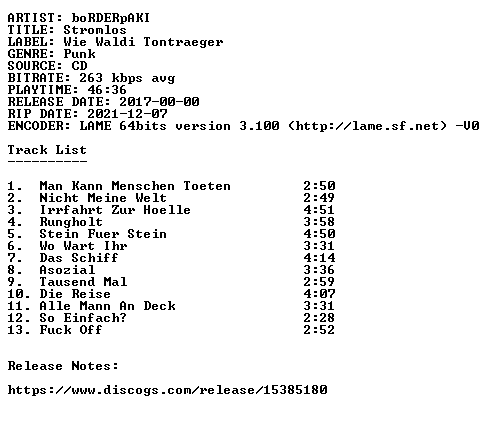 ARTIST: boRDERpAKI
TITLE: Stromlos
LABEL: Wie Waldi Tontraeger
GENRE: Punk
SOURCE: CD
BITRATE: 263 kbps avg
PLAYTIME: 46:36
RELEASE DATE: 2017-00-00
RIP DATE: 2021-12-07
ENCODER: LAME 64bits version 3.100 (http://lame.sf.net) -V0

Track List
----------

1. Man Kann Menschen Toeten 2:50
2. Nicht Meine Welt 2:49
3. Irrfahrt Zur Hoelle 4:51
4. Rungholt 3:58
5. Stein Fuer Stein 4:50
6. Wo Wart Ihr 3:31
7. Das Schiff 4:14
8. Asozial 3:36
9. Tausend Mal 2:59
10. Die Reise 4:07
11. Alle Mann An Deck 3:31
12. So Einfach? 2:28
13. Fuck Off 2:52

Release Notes:

https://www.discogs.com/release/15385180